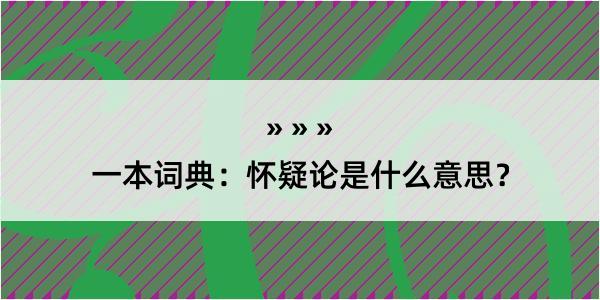 » » »

一本词典：怀疑论是什么意思？